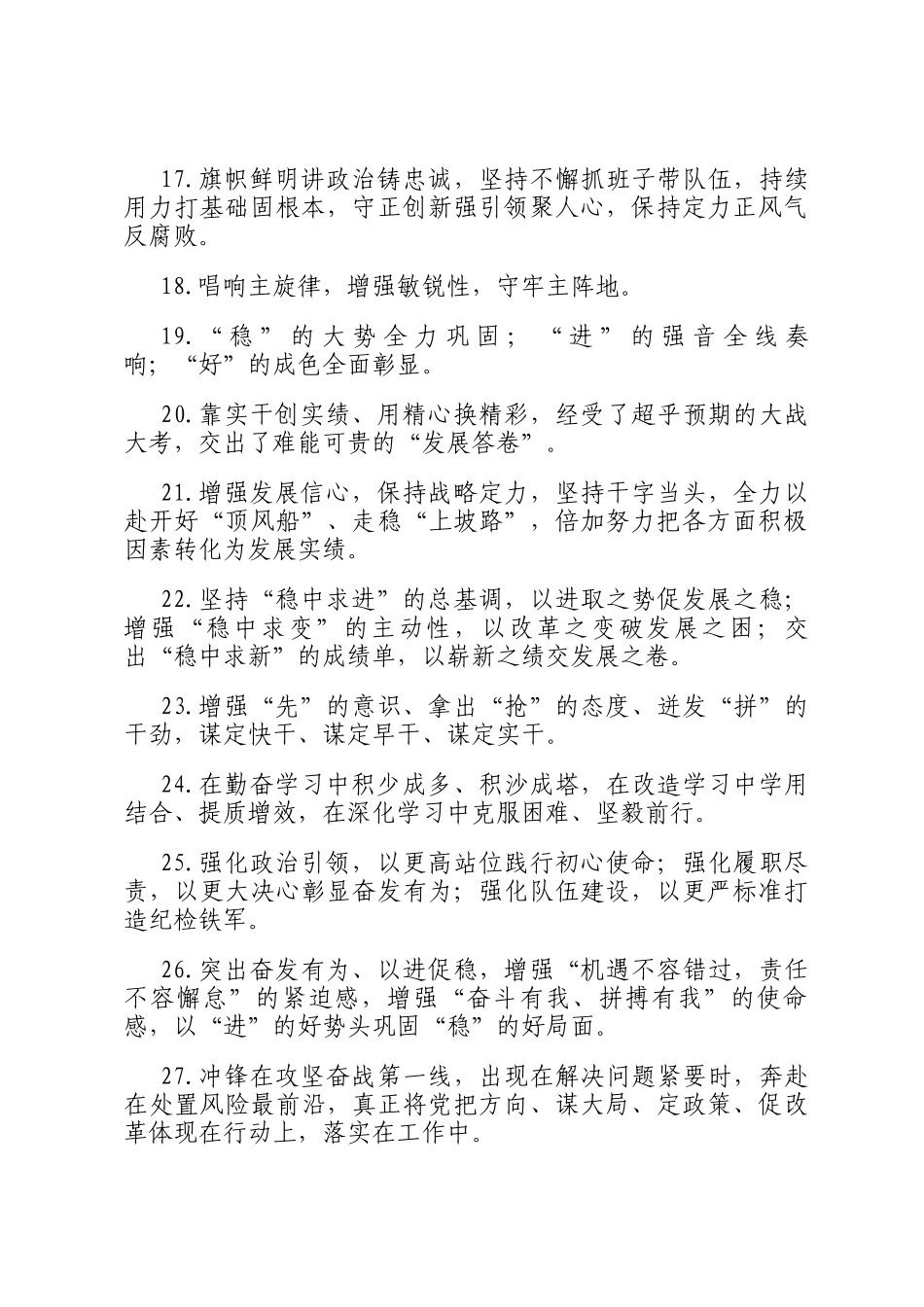 17.旗帜鲜明讲政治铸忠诚，坚持不懈抓班子带队伍，持续用力打基础固根本，守正创新强引领聚人心，保持定力正风气反腐败。

18.唱响主旋律，增强敏锐性，守牢主阵地。

19.“稳”的大势全力巩固；“进”的强音全线奏响；“好”的成色全面彰显。

20.靠实干创实绩、用精心换精彩，经受了超乎预期的大战大考，交出了难能可贵的“发展答卷”。

21.增强发展信心，保持战略定力，坚持干字当头，全力以赴开好“顶风船”、走稳“上坡路”，倍加努力把各方面积极因素转化为发展实绩。

22.坚持“稳中求进”的总基调，以进取之势促发展之稳；增强“稳中求变”的主动性，以改革之变破发展之困；交出“稳中求新”的成绩单，以崭新之绩交发展之卷。

23.增强“先”的意识、拿出“抢”的态度、迸发“拼”的干劲，谋定快干、谋定早干、谋定实干。

24.在勤奋学习中积少成多、积沙成塔，在改造学习中学用结合、提质增效，在深化学习中克服困难、坚毅前行。

25.强化政治引领，以更高站位践行初心使命；强化履职尽责，以更大决心彰显奋发有为；强化队伍建设，以更严标准打造纪检铁军。

26.突出奋发有为、以进促稳，增强“机遇不容错过，责任不容懈怠”的紧迫感，增强“奋斗有我、拼搏有我”的使命感，以“进”的好势头巩固“稳”的好局面。

27.冲锋在攻坚奋战第一线，出现在解决问题紧要时，奔赴在处置风险最前沿，真正将党把方向、谋大局、定政策、促改革体现在行动上，落实在工作中。